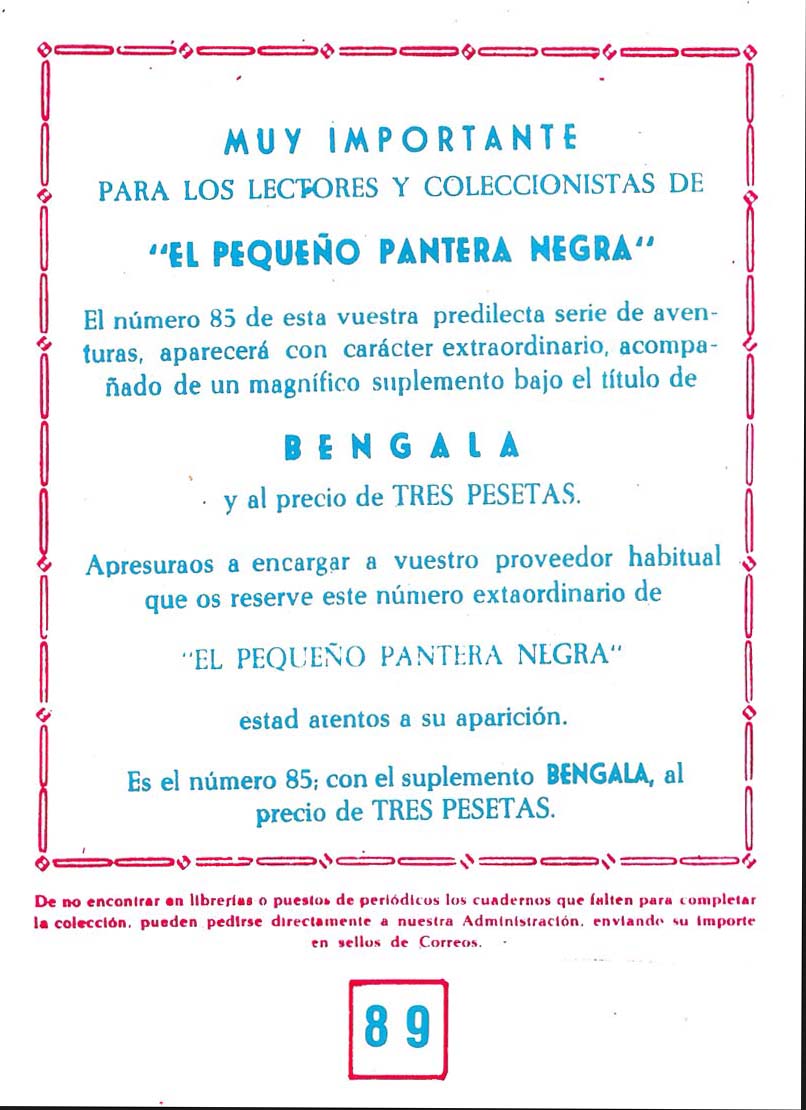 MUY IMPORTANTE
PARA LOS LECTORES Y COLECCIONISTAS DE

"EL PEQUEÑO PANTERA NEGRA"

El número 85 de esta vuestra predilecta serie de aventuras, aparecerá con carácter extraordinario, acompañado de un magnífico suplemento bajo el título de

BENGALA

y al precio de TRES PESETAS.

Apresuraos a encargar a vuestro proveedor habitual que os reserve este número extaordinario de

"EL PEQUEÑO PANTERA NEGRA"

estad atentos a su aparición.

Es el número 85; con el suplemento BENGALA, al precio de TRES PESETAS.

De no encontrar en librerías o puestos de periódicos los cuadernos que falten para completar la colección, pueden pedirse directamente a nuestra Administración, enviando su importe en sellos de Correos.

89